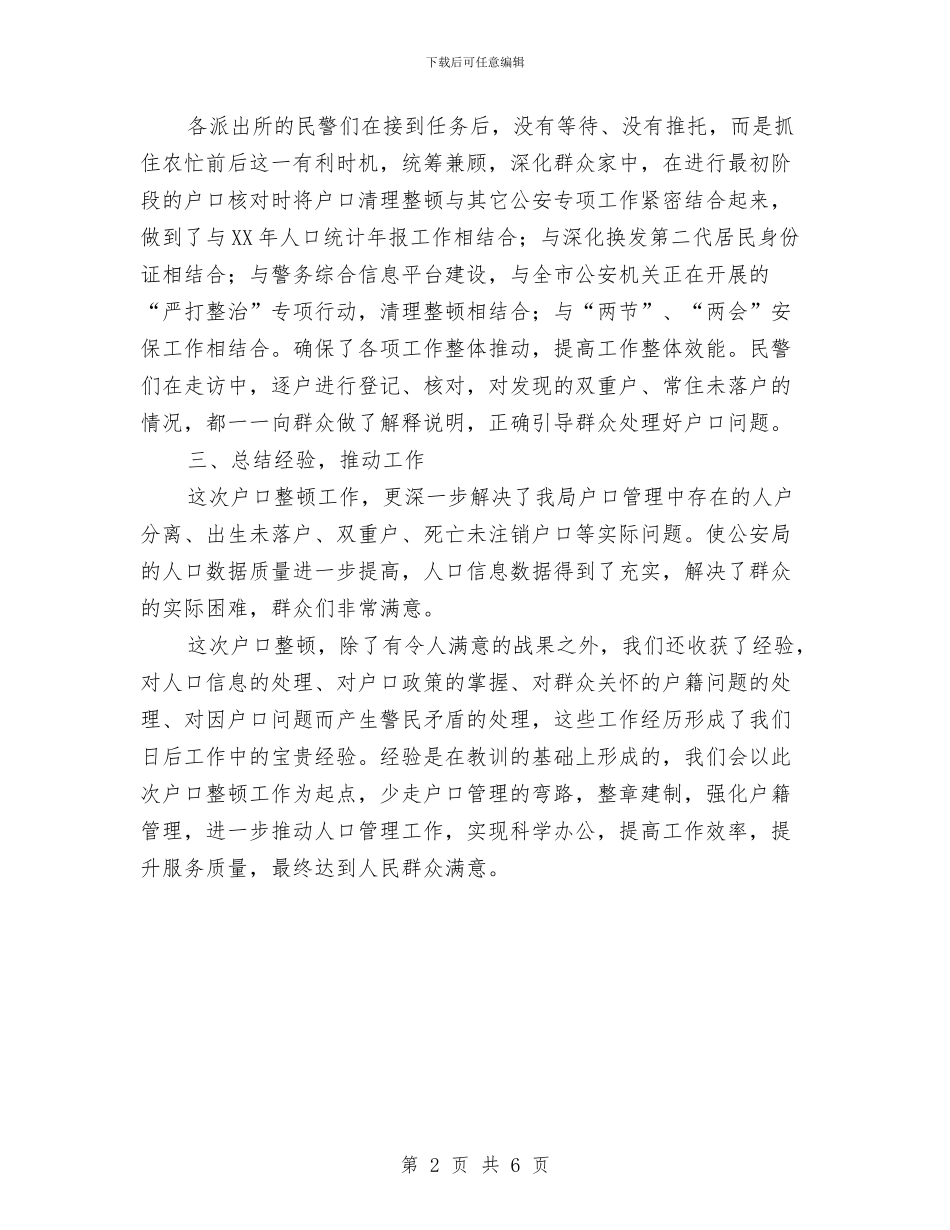 下载后可任意编辑

各派出所的民警们在接到任务后，没有等待、没有推托，而是抓住农忙前后这一有利时机，统筹兼顾，深化群众家中，在进行最初阶段的户口核对时将户口清理整顿与其它公安专项工作紧密结合起来，做到了与XX年人口统计年报工作相结合；与深化换发第二代居民身份证相结合；与警务综合信息平台建设，与全市公安机关正在开展的“严打整治”专项行动，清理整顿相结合；与“两节”、“两会”安保工作相结合。确保了各项工作整体推动，提高工作整体效能。民警们在走访中，逐户进行登记、核对，对发现的双重户、常住未落户的情况，都一一向群众做了解释说明，正确引导群众处理好户口问题。

三、总结经验，推动工作

这次户口整顿工作，更深一步解决了我局户口管理中存在的人户分离、出生未落户、双重户、死亡未注销户口等实际问题。使公安局的人口数据质量进一步提高，人口信息数据得到了充实，解决了群众的实际困难，群众们非常满意。

这次户口整顿，除了有令人满意的战果之外，我们还收获了经验，对人口信息的处理、对户口政策的掌握、对群众关怀的户籍问题的处理、对因户口问题而产生警民矛盾的处理，这些工作经历形成了我们日后工作中的宝贵经验。经验是在教训的基础上形成的，我们会以此次户口整顿工作为起点，少走户口管理的弯路，整章建制，强化户籍管理，进一步推动人口管理工作，实现科学办公，提高工作效率，提升服务质量，最终达到人民群众满意。

第 2 页 共 6 页